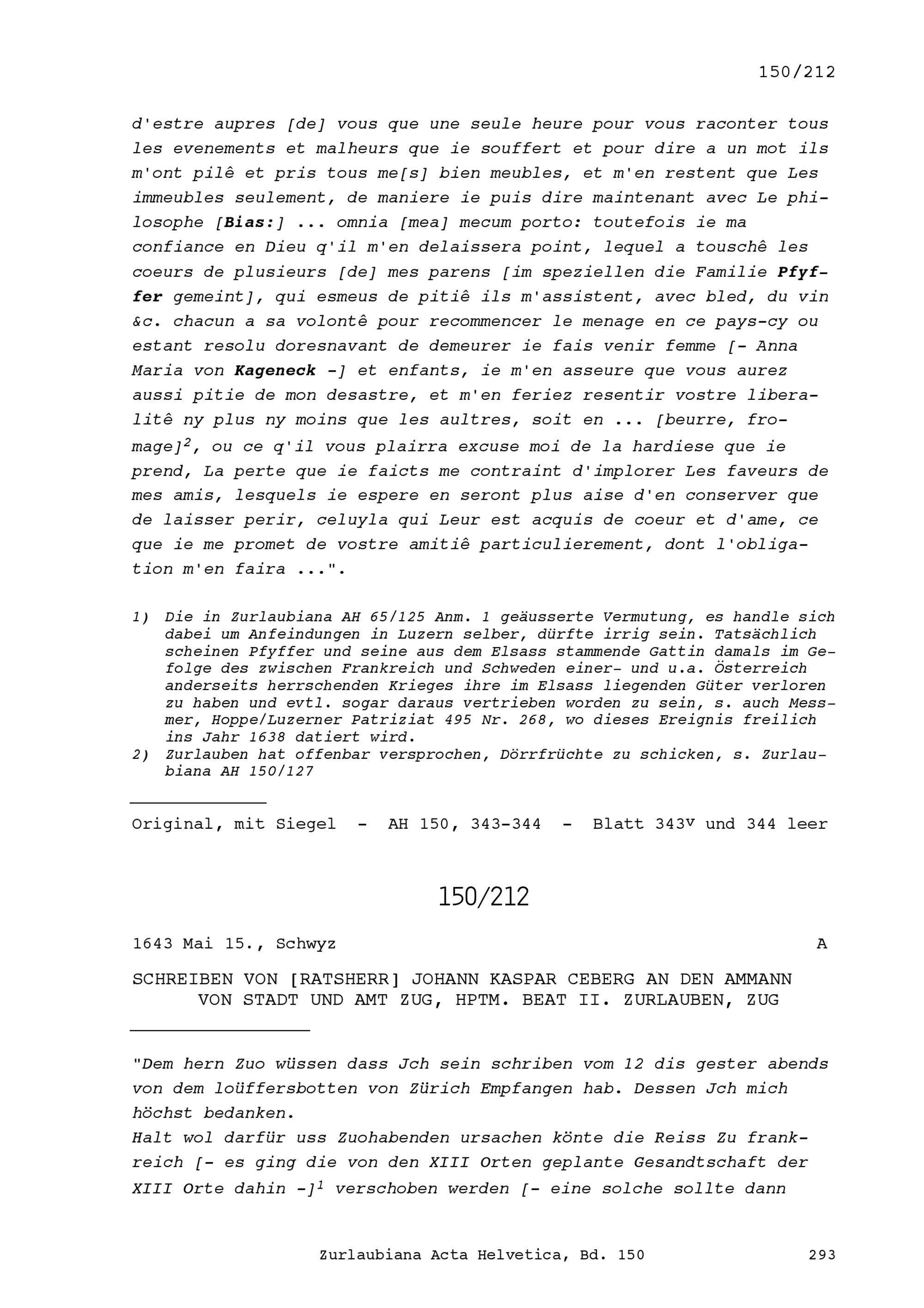 150/212

d'estre aupres [de] vous que une seule heure pour vous raconter tous les evenements et malheurs que ie souffert et pour dire a un mot ils m'ont pilê et pris tous me[s] bien meubles, et m'en restent que Les immeubles seulement, de maniere ie puis dire maintenant avec Le philosophe [Bias:] ... omnia [mea] mecum porto: toutefois ie ma confiance en Dieu q'il m'en delaissera point, lequel a touschê les coeurs de plusieurs [de] mes parens [im speziellen die Familie Pfyffer gemeint], qui esmeus de pitiê ils m'assistent, avec bled, du vin &c. chacun a sa volontê pour recommencer le menage en ce pays-cy ou estant resolu doresnavant de demeurer ie fais venir femme [- Anna Maria von Kageneck -] et enfants, ie m'en asseure que vous aurez aussi pitie de mon desastre, et m'en feriez resentir vostre liberalitê ny plus ny moins que les aultres, soit en ... [beurre, fromage]$^2$, ou ce q'il vous plairra excuse moi de la hardiese que ie prend, La perte que ie faicts me contraint d'implorer Les faveurs de mes amis, lesquels ie espere en seront plus aise d'en conserver que de laisser perir, celuyla qui Leur est acquis de coeur et d'ame, ce que ie me promet de vostre amitiê particulierement, dont l'obligation m'en faira ...".

1) Die in Zurlaubiana AH 65/125 Anm. 1 geäusserte Vermutung, es handle sich dabei um Anfeindungen in Luzern selber, dürfte irrig sein. Tatsächlich scheinen Pfyffer und seine aus dem Elsass stammende Gattin damals im Gefolge des zwischen Frankreich und Schweden einer- und u.a. Österreich anderseits herrschenden Krieges ihre im Elsass liegenden Güter verloren zu haben und evtl. sogar daraus vertrieben worden zu sein, s. auch Messmer, Hoppe/Luzerner Patriziat 495 Nr. 268, wo dieses Ereignis freilich ins Jahr 1638 datiert wird.
2) Zurlauben hat offenbar versprochen, Dörrfrüchte zu schicken, s. Zurlaubiana AH 150/127

Original, mit Siegel - AH 150, 343-344 - Blatt 343$^v$ und 344 leer

150/212

1643 Mai 15., Schwyz A

SCHREIBEN VON [RATSHERR] JOHANN KASPAR CEBERG AN DEN AMMANN VON STADT UND AMT ZUG, HPTM. BEAT II. ZURLAUBEN, ZUG

"Dem hern Zuo wüssen dass Jch sein schriben vom 12 dis gester abends von dem loüffersbotten von Zürich Empfangen hab. Dessen Jch mich höchst bedanken.
Halt wol darfür uss Zuohabenden ursachen könte die Reiss Zu frankreich [- es ging die von den XIII Orten geplante Gesandtschaft der XIII Orte dahin -]$^1$ verschoben werden [- eine solche sollte dann

Zurlaubiana Acta Helvetica, Bd. 150 293